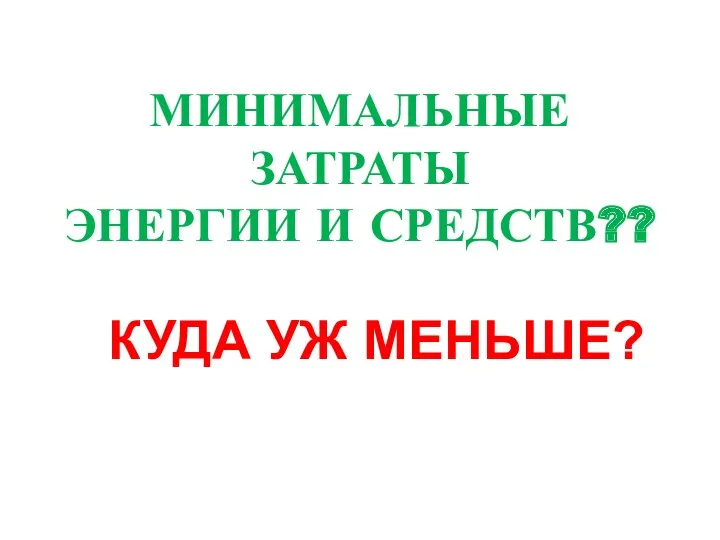 МИНИМАЛЬНЫЕ ЗАТРАТЫ ЭНЕРГИИ И СРЕДСТВ??

КУДА УЖ МЕНЬШЕ?